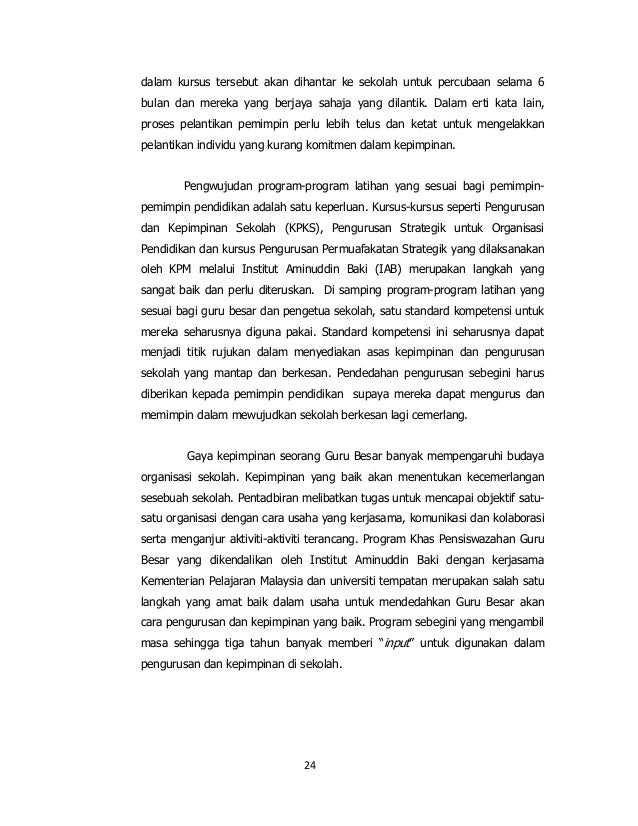 dalam kursus tersebut akan dihantar ke sekolah untuk percubaan selama 6 bulan dan mereka yang berjaya sahaja yang dilantik. Dalam erti kata lain, proses pelantikan pemimpin perlu lebih telus dan ketat untuk mengelakkan pelantikan individu yang kurang komitmen dalam kepimpinan.

Pengwujudan program-program latihan yang sesuai bagi pemimpin-pemimpin pendidikan adalah satu keperluan. Kursus-kursus seperti Pengurusan dan Kepimpinan Sekolah (KPKS), Pengurusan Strategik untuk Organisasi Pendidikan dan kursus Pengurusan Permuafakatan Strategik yang dilaksanakan oleh KPM melalui Institut Aminuddin Baki (IAB) merupakan langkah yang sangat baik dan perlu diteruskan. Di samping program-program latihan yang sesuai bagi guru besar dan pengetua sekolah, satu standard kompetensi untuk mereka seharusnya diguna pakai. Standard kompetensi ini seharusnya dapat menjadi titik rujukan dalam menyediakan asas kepimpinan dan pengurusan sekolah yang mantap dan berkesan. Pendedahan pengurusan sebegini harus diberikan kepada pemimpin pendidikan supaya mereka dapat mengurus dan memimpin dalam mewujudkan sekolah berkesan lagi cemerlang.

Gaya kepimpinan seorang Guru Besar banyak mempengaruhi budaya organisasi sekolah. Kepimpinan yang baik akan menentukan kecemerlangan sesebuah sekolah. Pentadbiran melibatkan tugas untuk mencapai objektif satu-satu organisasi dengan cara usaha yang kerjasama, komunikasi dan kolaborasi serta menganjur aktiviti-aktiviti terancang. Program Khas Pensiswazahan Guru Besar yang dikendalikan oleh Institut Aminuddin Baki dengan kerjasama Kementerian Pelajaran Malaysia dan universiti tempatan merupakan salah satu langkah yang amat baik dalam usaha untuk mendedahkan Guru Besar akan cara pengurusan dan kepimpinan yang baik. Program sebegini yang mengambil masa sehingga tiga tahun banyak memberi "input" untuk digunakan dalam pengurusan dan kepimpinan di sekolah.

24